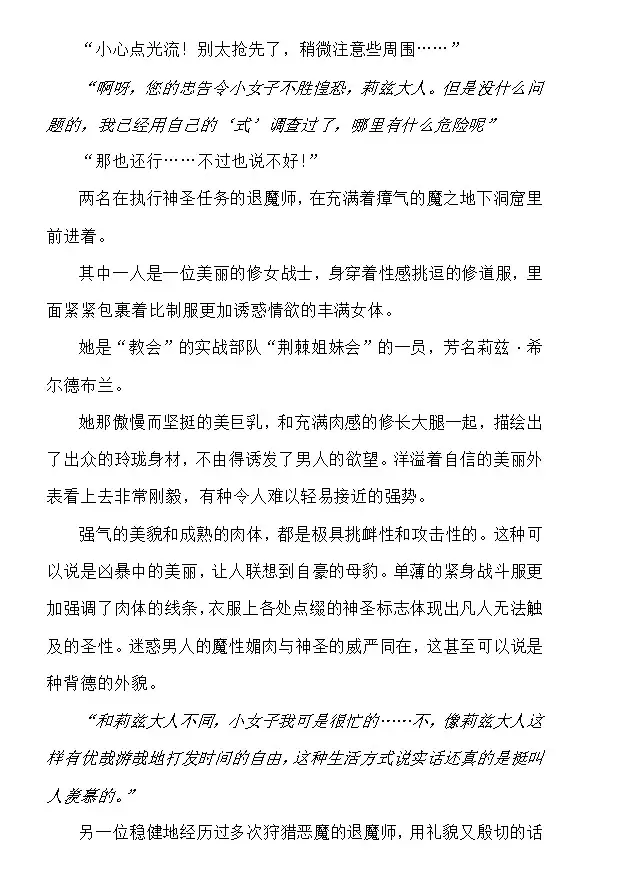 “小心点光流！别太抢先了，稍微注意些周围……”

“啊呀，您的忠告令小女子不胜惶恐，莉兹大人。但是没什么问题的，我已经用自己的‘式’调查过了，哪里有什么危险呢”

“那也还行……不过也说不好！”

两名在执行神圣任务的退魔师，在充满着瘴气的魔之地下洞窟里前进着。

其中一人是一位美丽的修女战士，身穿着性感挑逗的修道服，里面紧紧包裹着比制服更加诱惑情欲的丰满女体。

她是“教会”的实战部队“荆棘姐妹会”的一员，芳名莉兹·希尔德布兰。

她那傲慢而坚挺的美巨乳，和充满肉感的修长大腿一起，描绘出了出众的玲珑身材，不由得诱发了男人的欲望。洋溢着自信的美丽外表看上去非常刚毅，有种令人难以轻易接近的强势。

强气的美貌和成熟的肉体，都是极具挑衅性和攻击性的。这种可以说是凶暴中的美丽，让人联想到自豪的母豹。单薄的紧身战斗服更加强调了肉体的线条，衣服上各处点缀的神圣标志体现出凡人无法触及的圣性。迷惑男人的魔性媚肉与神圣的威严同在，这甚至可以说是种背德的外貌。

“和莉兹大人不同，小女子我可是很忙的……不，像莉兹大人这样有优哉游哉地打发时间的自由，这种生活方式说实话还真的是挺叫人羡慕的。”

另一位稳健地经历过多次狩猎恶魔的退魔师，用礼貌又殷切的话